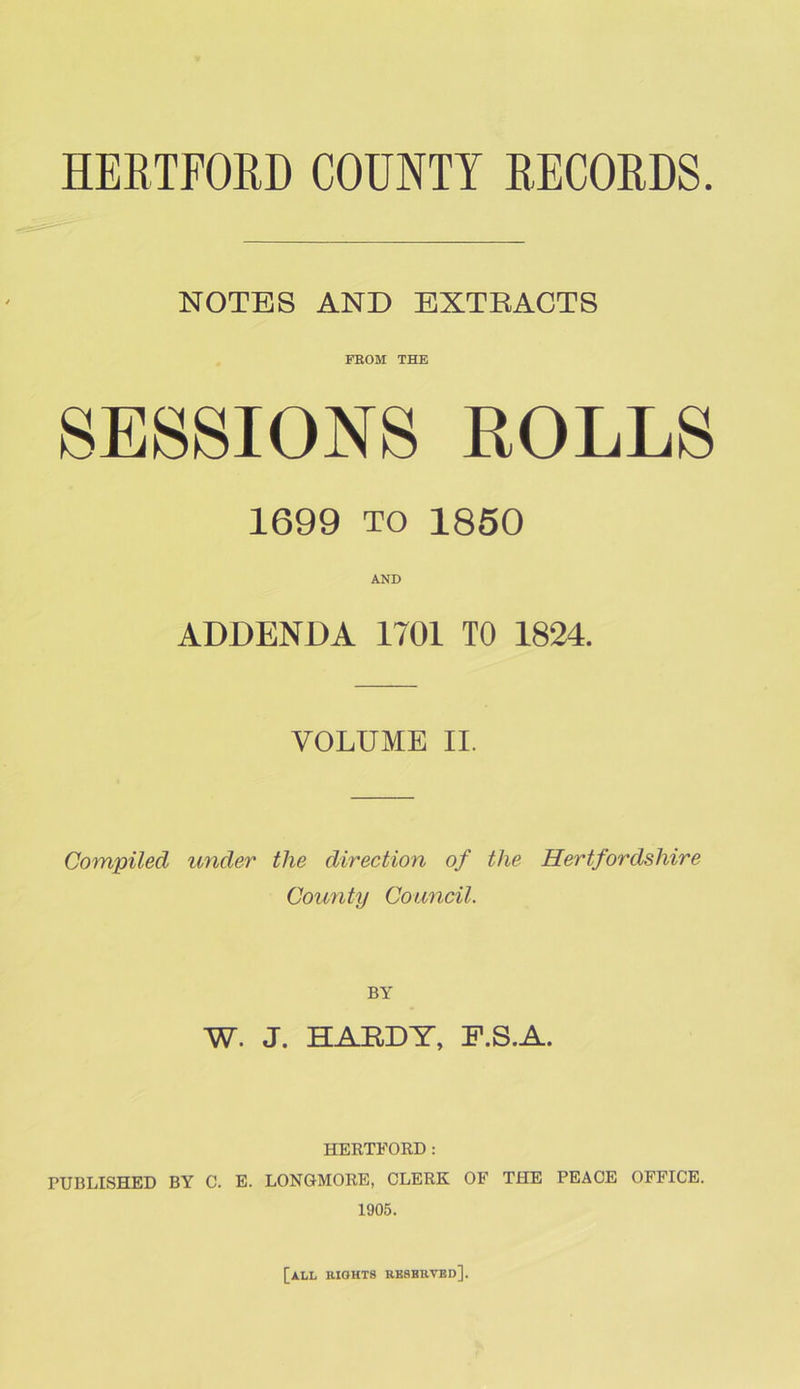 HERTFORD COUNTY RECORDS.

NOTES AND EXTRACTS

FROM THE

SESSIONS ROLLS

1699 TO 1850

AND

ADDENDA 1701 TO 1824.

VOLUME II.

Compiled under the direction of the Hertfordshire County Council.

BY

W. J. HARDY, F.S.A.

HERTFORD:
PUBLISHED BY C. E. LONGMORE, CLERK OF THE PEACE OFFICE.
1905.

[ALL RIGHTS RESERVED].